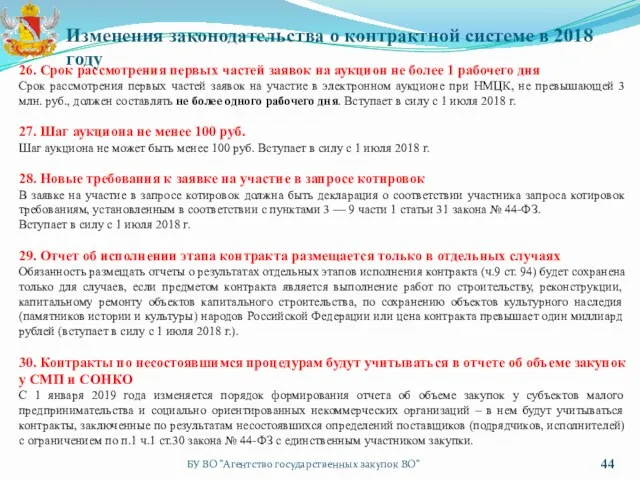 Изменения законодательства о контрактной системе в 2018 году

26. Срок рассмотрения первых частей заявок на аукцион не более 1 рабочего дня

Срок рассмотрения первых частей заявок на участие в электронном аукционе при НМЦК, не превышающей 3 млн. руб., должен составлять не более одного рабочего дня. Вступает в силу с 1 июля 2018 г.

27. Шаг аукциона не менее 100 руб.

Шаг аукциона не может быть менее 100 руб. Вступает в силу с 1 июля 2018 г.

28. Новые требования к заявке на участие в запросе котировок

В заявке на участие в запросе котировок должна быть декларация о соответствии участника запроса котировок требованиям, установленным в соответствии с пунктами 3 — 9 части 1 статьи 31 закона № 44-ФЗ.
Вступает в силу с 1 июля 2018 г.

29. Отчет об исполнении этапа контракта размещается только в отдельных случаях

Обязанность размещать отчеты о результатах отдельных этапов исполнения контракта (ч.9 ст. 94) будет сохранена только для случаев, если предметом контракта является выполнение работ по строительству, реконструкции, капитальному ремонту объектов капитального строительства, по сохранению объектов культурного наследия (памятников истории и культуры) народов Российской Федерации или цена контракта превышает один миллиард рублей (вступает в силу с 1 июля 2018 г.).

30. Контракты по несостоявшимся процедурам будут учитываться в отчете об объеме закупок у СМП и СОНКО

С 1 января 2019 года изменяется порядок формирования отчета об объеме закупок у субъектов малого предпринимательства и социально ориентированных некоммерческих организаций – в нем будут учитываться контракты, заключенные по результатам несостоявшихся определений поставщиков (подрядчиков, исполнителей) с ограничением по п.1 ч.1 ст.30 закона № 44-ФЗ с единственным участником закупки.

БУ ВО "Агентство государственных закупок ВО"

44